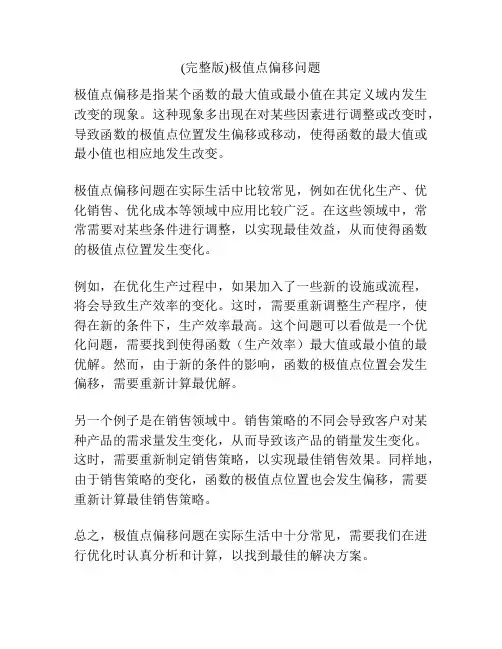 (完整版)极值点偏移问题

极值点偏移是指某个函数的最大值或最小值在其定义域内发生改变的现象。这种现象多出现在对某些因素进行调整或改变时，导致函数的极值点位置发生偏移或移动，使得函数的最大值或最小值也相应地发生改变。

极值点偏移问题在实际生活中比较常见，例如在优化生产、优化销售、优化成本等领域中应用比较广泛。在这些领域中，常常需要对某些条件进行调整，以实现最佳效益，从而使得函数的极值点位置发生变化。

例如，在优化生产过程中，如果加入了一些新的设施或流程，将会导致生产效率的变化。这时，需要重新调整生产程序，使得在新的条件下，生产效率最高。这个问题可以看做是一个优化问题，需要找到使得函数（生产效率）最大值或最小值的最优解。然而，由于新的条件的影响，函数的极值点位置会发生偏移，需要重新计算最优解。

另一个例子是在销售领域中。销售策略的不同会导致客户对某种产品的需求量发生变化，从而导致该产品的销量发生变化。这时，需要重新制定销售策略，以实现最佳销售效果。同样地，由于销售策略的变化，函数的极值点位置也会发生偏移，需要重新计算最佳销售策略。

总之，极值点偏移问题在实际生活中十分常见，需要我们在进行优化时认真分析和计算，以找到最佳的解决方案。